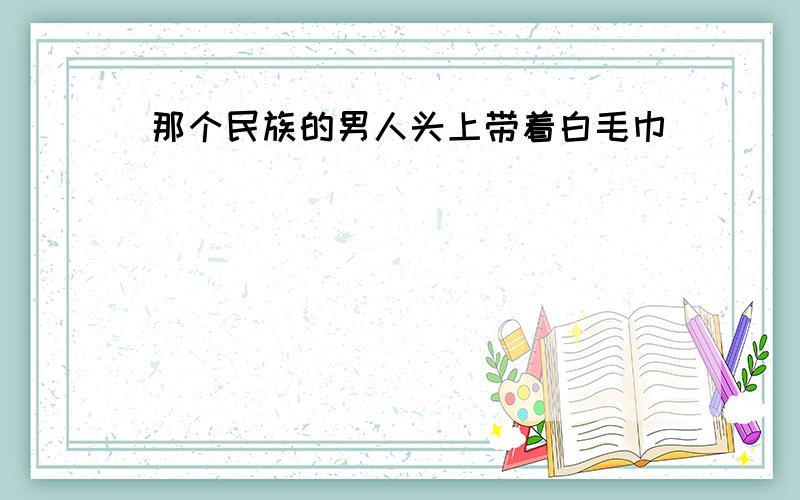 那个民族的男人头上带着白毛巾